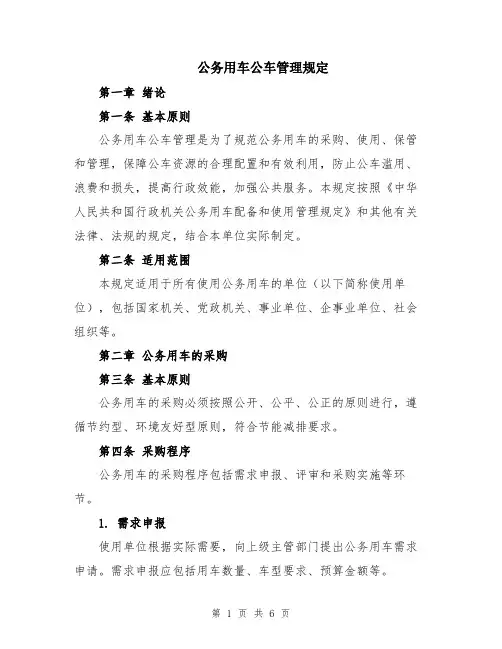 公务用车公车管理规定

第一章 绪论

第一条 基本原则

公务用车公车管理是为了规范公务用车的采购、使用、保管和管理，保障公车资源的合理配置和有效利用，防止公车滥用、浪费和损失，提高行政效能，加强公共服务。本规定按照《中华人民共和国行政机关公务用车配备和使用管理规定》和其他有关法律、法规的规定，结合本单位实际制定。

第二条 适用范围

本规定适用于所有使用公务用车的单位（以下简称使用单位），包括国家机关、党政机关、事业单位、企事业单位、社会组织等。

第二章 公务用车的采购

第三条 基本原则

公务用车的采购必须按照公开、公平、公正的原则进行，遵循节约型、环境友好型原则，符合节能减排要求。

第四条 采购程序

公务用车的采购程序包括需求申报、评审和采购实施等环节。

1. 需求申报

使用单位根据实际需要，向上级主管部门提出公务用车需求申请。需求申报应包括用车数量、车型要求、预算金额等。

第 1 页 共 6 页